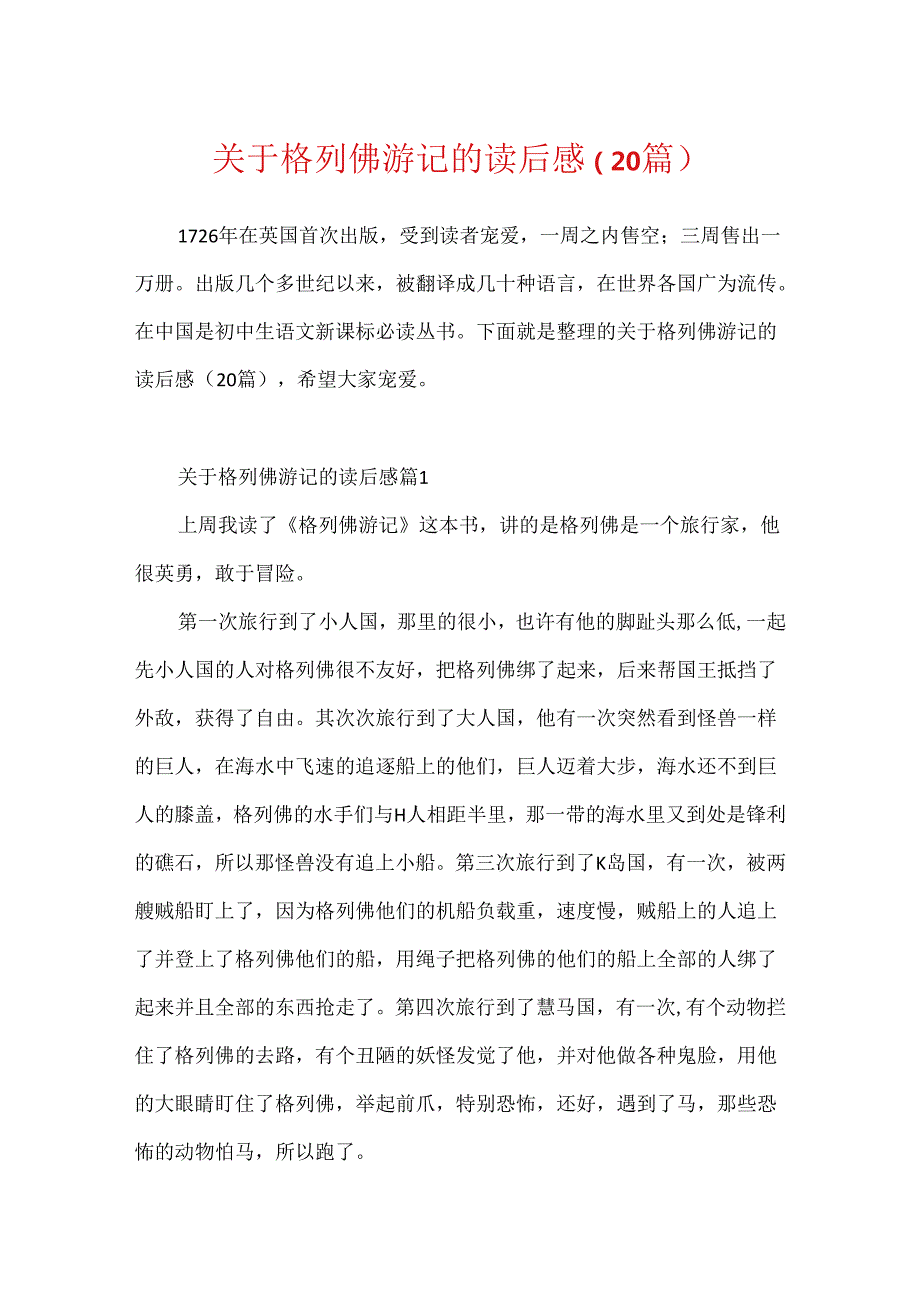 关于格列佛游记的读后感（20篇）

1726年在英国首次出版，受到读者宠爱，一周之内售空；三周售出一万册。出版几个多世纪以来，被翻译成几十种语言，在世界各国广为流传。在中国是初中生语文新课标必读丛书。下面就是整理的关于格列佛游记的读后感（20篇），希望大家宠爱。

关于格列佛游记的读后感篇1

上周我读了《格列佛游记》这本书，讲的是格列佛是一个旅行家，他很英勇，敢于冒险。

第一次旅行到了小人国，那里的很小，也许有他的脚趾头那么低,一起先小人国的人对格列佛很不友好，把格列佛绑了起来，后来帮国王抵挡了外敌，获得了自由。其次次旅行到了大人国，他有一次突然看到怪兽一样的巨人，在海水中飞速的追逐船上的他们，巨人迈着大步，海水还不到巨人的膝盖，格列佛的水手们与H人相距半里，那一带的海水里又到处是锋利的礁石，所以那怪兽没有追上小船。第三次旅行到了K岛国，有一次，被两艘贼船盯上了，因为格列佛他们的机船负载重，速度慢，贼船上的人追上了并登上了格列佛他们的船，用绳子把格列佛的他们的船上全部的人绑了起来并且全部的东西抢走了。第四次旅行到了慧马国，有一次,有个动物拦住了格列佛的去路，有个丑陋的妖怪发觉了他，并对他做各种鬼脸，用他的大眼睛盯住了格列佛，举起前爪，特别恐怖，还好，遇到了马，那些恐怖的动物怕马，所以跑了。